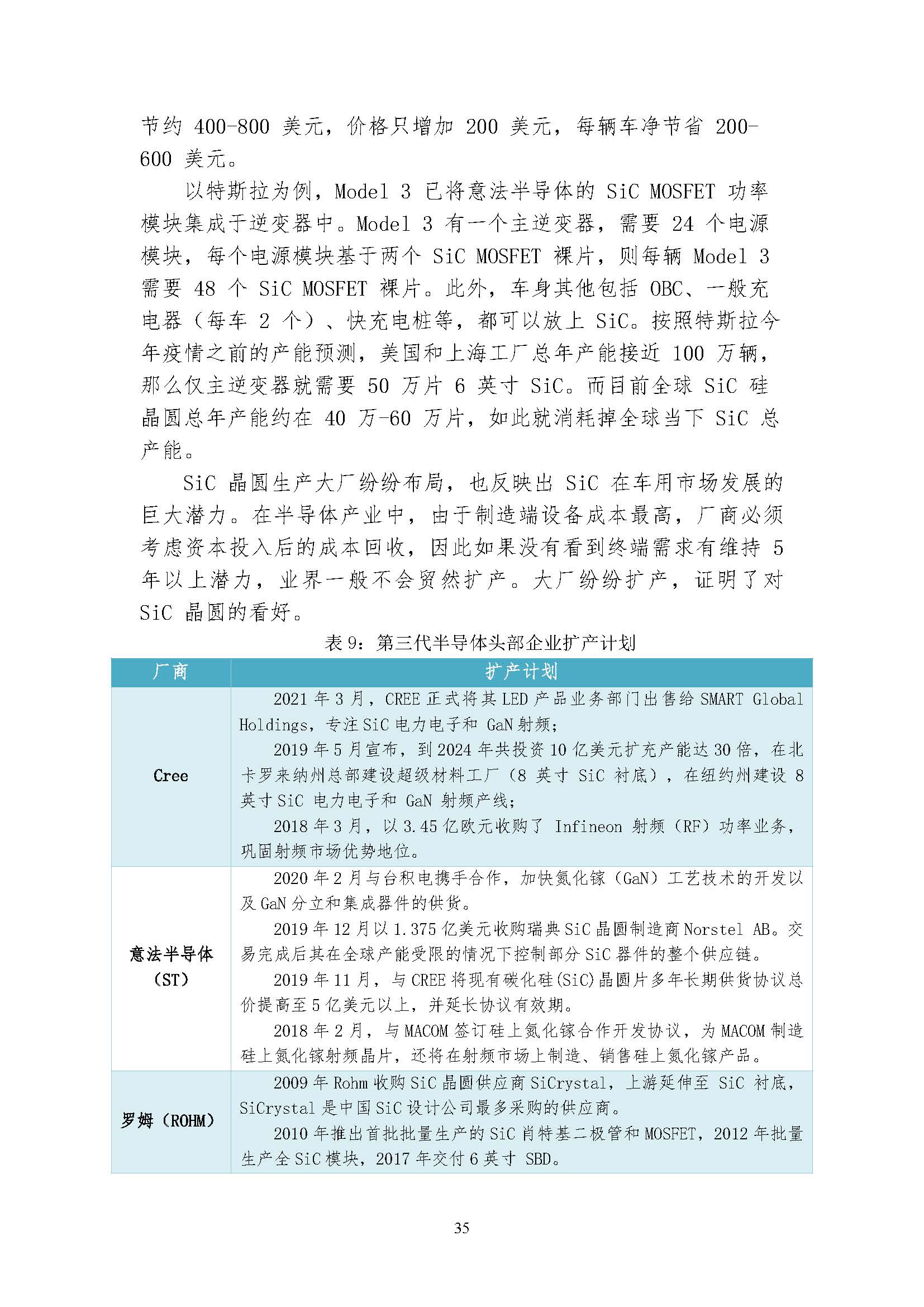 节约 400-800 美元，价格只增加 200 美元，每辆车净节省 200-600 美元。

以特斯拉为例，Model 3 已将意法半导体的 SiC MOSFET 功率模块集成于逆变器中。Model 3 有一个主逆变器，需要 24 个电源模块，每个电源模块基于两个 SiC MOSFET 裸片，则每辆 Model 3 需要 48 个 SiC MOSFET 裸片。此外，车身其他包括 OBC、一般充电器（每车 2 个）、快充电桩等，都可以放上 SiC。按照特斯拉今年疫情之前的产能预测，美国和上海工厂总年产能接近 100 万辆，那么仅主逆变器就需要 50 万片 6 英寸 SiC。而目前全球 SiC 硅晶圆总年产能约在 40 万-60 万片，如此就消耗掉全球当下 SiC 总产能。

SiC 晶圆生产大厂纷纷布局，也反映出 SiC 在车用市场发展的巨大潜力。在半导体产业中，由于制造端设备成本最高，厂商必须考虑资本投入后的成本回收，因此如果没有看到终端需求有维持 5 年以上潜力，业界一般不会贸然扩产。大厂纷纷扩产，证明了对 SiC 晶圆的看好。

表 9：第三代半导体头部企业扩产计划

| 厂商 | 扩产计划 |
|---|---|
| Cree | 2021 年 3 月，CREE 正式将其 LED 产品业务部门出售给 SMART Global Holdings，专注 SiC 电力电子和 GaN 射频；<br>2019 年 5 月宣布，到 2024 年共投资 10 亿美元扩充产能达 30 倍，在北卡罗来纳州总部建设超级材料工厂（8 英寸 SiC 衬底），在纽约州建设 8 英寸 SiC 电力电子和 GaN 射频产线；<br>2018 年 3 月，以 3.45 亿欧元收购了 Infineon 射频（RF）功率业务，巩固射频市场优势地位。 |
| 意法半导体（ST） | 2020 年 2 月与台积电携手合作，加快氮化镓（GaN）工艺技术的开发以及 GaN 分立和集成器件的供货。<br>2019 年 12 月以 1.375 亿美元收购瑞典 SiC 晶圆制造商 Norstel AB。交易完成后其在全球产能受限的情况下控制部分 SiC 器件的整个供应链。<br>2019 年 11 月，与 CREE 将现有碳化硅(SiC)晶圆片多年长期供货协议总价提高至 5 亿美元以上，并延长协议有效期。<br>2018 年 2 月，与 MACOM 签订硅上氮化镓合作开发协议，为 MACOM 制造硅上氮化镓射频晶片，还将在射频市场上制造、销售硅上氮化镓产品。 |
| 罗姆（ROHM） | 2009 年 Rohm 收购 SiC 晶圆供应商 SiCrystal，上游延伸至 SiC 衬底，SiCrystal 是中国 SiC 设计公司最多采购的供应商。<br>2010 年推出首批批量生产的 SiC 肖特基二极管和 MOSFET，2012 年批量生产全 SiC 模块，2017 年交付 6 英寸 SBD。 |

35